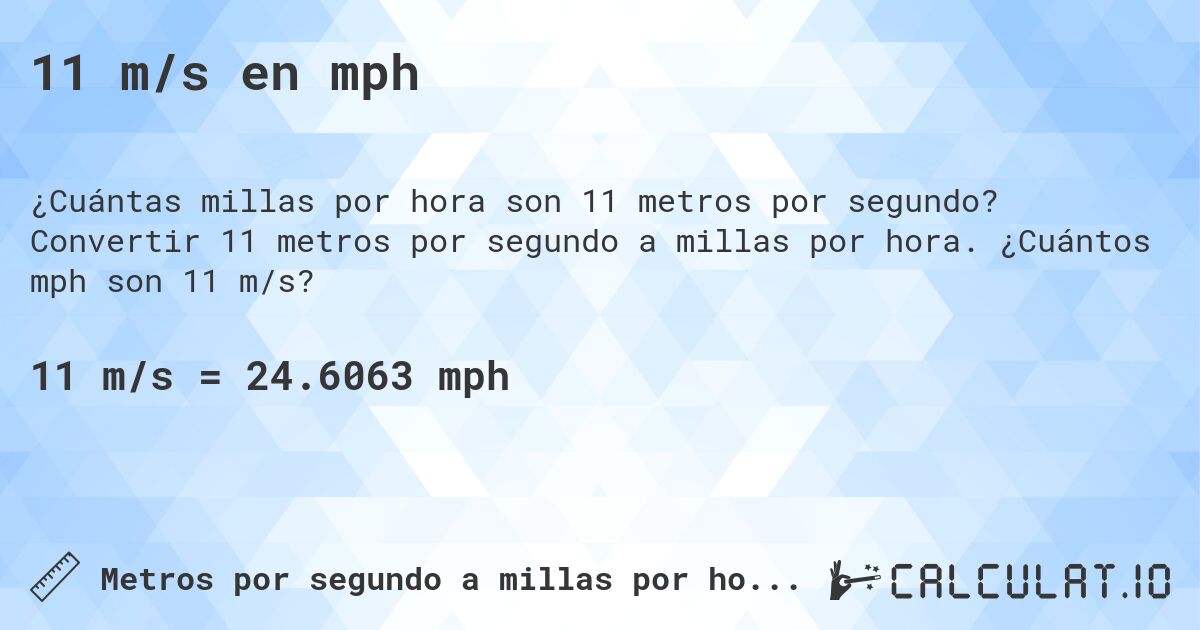 11 m/s en mph

¿Cuántas millas por hora son 11 metros por segundo? Convertir 11 metros por segundo a millas por hora. ¿Cuántos mph son 11 m/s?

11 m/s = 24.6063 mph

Metros por segundo a millas por ho...

CALCULAT.IO